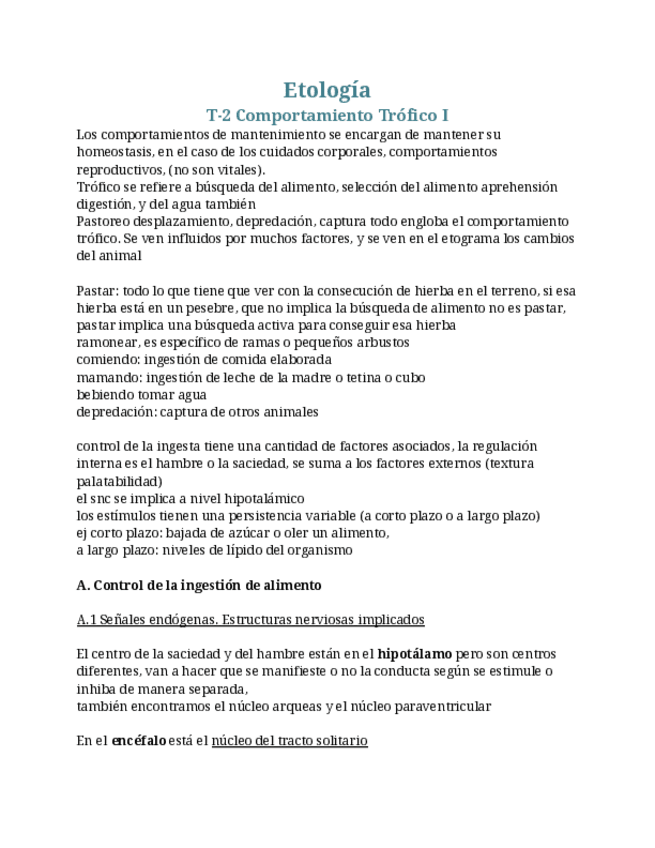 Etología
T-2 Comportamiento Trófico I

Los comportamientos de mantenimiento se encargan de mantener su homeostasis, en el caso de los cuidados corporales, comportamientos reproductivos, (no son vitales).
Trófico se refiere a búsqueda del alimento, selección del alimento aprehensión digestión, y del agua también
Pastoreo desplazamiento, depredación, captura todo engloba el comportamiento trófico. Se ven influidos por muchos factores, y se ven en el etograma los cambios del animal

Pastar: todo lo que tiene que ver con la consecución de hierba en el terreno, si esa hierba está en un pesebre, que no implica la búsqueda de alimento no es pastar, pastar implica una búsqueda activa para conseguir esa hierba
ramonear, es específico de ramas o pequeños arbustos
comiendo: ingestión de comida elaborada
mamando: ingestión de leche de la madre o tetina o cubo
bebiendo tomar agua
depredación: captura de otros animales

control de la ingesta tiene una cantidad de factores asociados, la regulación interna es el hambre o la saciedad, se suma a los factores externos (textura palatabilidad)
el snc se implica a nivel hipotalámico
los estímulos tienen una persistencia variable (a corto plazo o a largo plazo)
ej corto plazo: bajada de azúcar o oler un alimento,
a largo plazo: niveles de lípido del organismo

A. Control de la ingestión de alimento

A.1 Señales endógenas. Estructuras nerviosas implicados

El centro de la saciedad y del hambre están en el hipotálamo pero son centros diferentes, van a hacer que se manifieste o no la conducta según se estimule o inhiba de manera separada,
también encontramos el núcleo arqueas y el núcleo paraventricular

En el encéfalo está el núcleo del tracto solitario